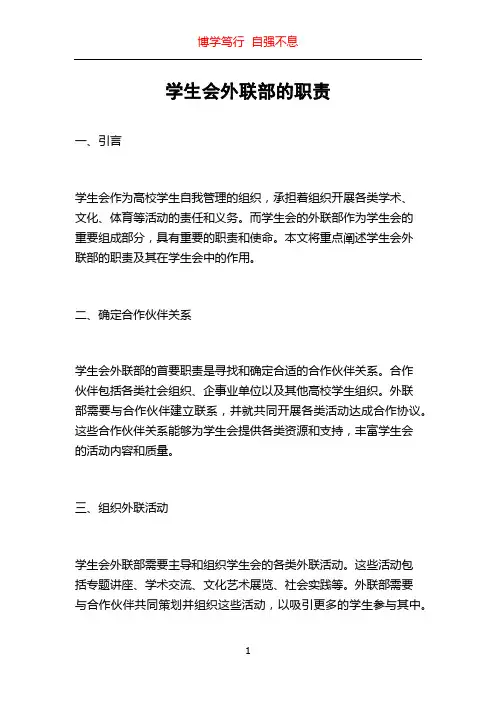 博学笃行 自强不息

学生会外联部的职责

一、引言

学生会作为高校学生自我管理的组织，承担着组织开展各类学术、文化、体育等活动的责任和义务。而学生会的外联部作为学生会的重要组成部分，具有重要的职责和使命。本文将重点阐述学生会外联部的职责及其在学生会中的作用。

二、确定合作伙伴关系

学生会外联部的首要职责是寻找和确定合适的合作伙伴关系。合作伙伴包括各类社会组织、企事业单位以及其他高校学生组织。外联部需要与合作伙伴建立联系，并就共同开展各类活动达成合作协议。这些合作伙伴关系能够为学生会提供各类资源和支持，丰富学生会的活动内容和质量。

三、组织外联活动

学生会外联部需要主导和组织学生会的各类外联活动。这些活动包括专题讲座、学术交流、文化艺术展览、社会实践等。外联部需要与合作伙伴共同策划并组织这些活动，以吸引更多的学生参与其中。

1